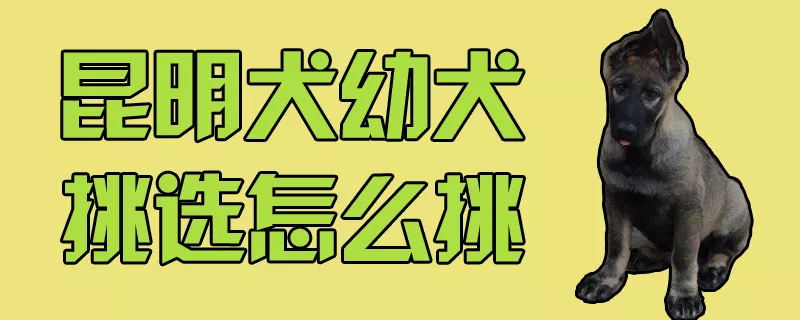 昆明犬幼犬
挑选怎么挑